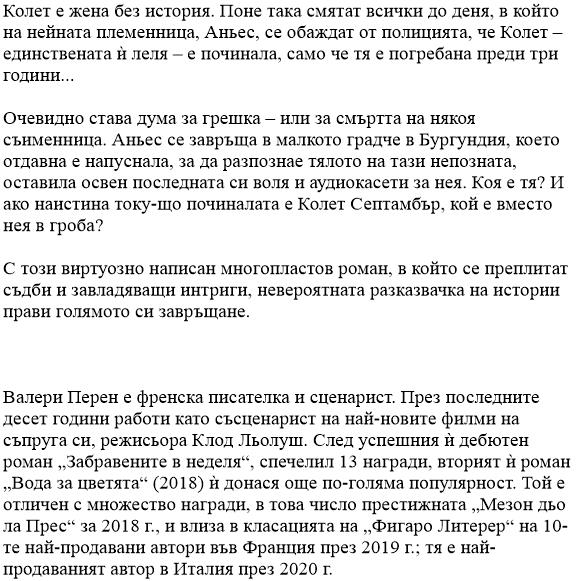 Колет е жена без история. Поне така смятат всички до деня, в който на нейната племенница, Аньес, се обаждат от полицията, че Колет – единствената ѝ леля – е починала, само че тя е погребана преди три години...

Очевидно става дума за грешка – или за смъртта на някоя съименница. Аньес се завръща в малкото градче в Бургундия, което отдавна е напуснала, за да разпознае тялото на тази непозната, оставила освен последната си воля и аудиокасети за нея. Коя е тя? И ако наистина току-що починалата е Колет Септамбър, кой е вместо нея в гроба?

С този виртуозно написан многопластов роман, в който се преплитат съдби и завладяващи интриги, невероятната разказвачка на истории прави голямото си завръщане.

Валери Перен е френска писателка и сценарист. През последните десет години работи като съсценарист на най-новите филми на съпруга си, режисьора Клод Льолуш. След успешния ѝ дебютен роман „Забравените в неделя“, спечелил 13 награди, вторият ѝ роман „Вода за цветята“ (2018) ѝ донася още по-голяма популярност. Той е отличен с множество награди, в това число престижната „Мезон дьо ла Прес“ за 2018 г., и влиза в класацията на „Фигаро Литерер“ на 10-те най-продавани автори във Франция през 2019 г.; тя е най-продаваният автор в Италия през 2020 г.